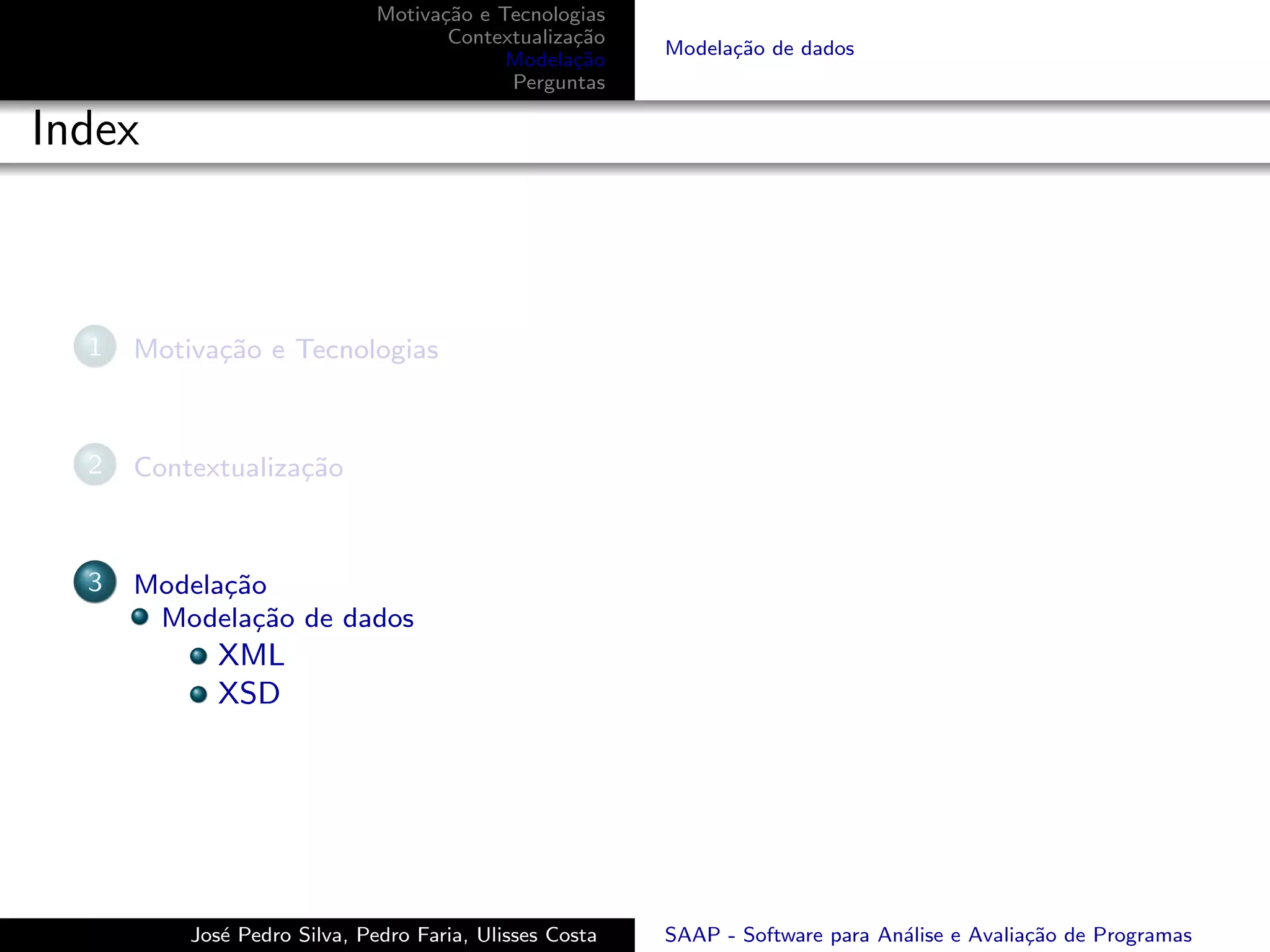 Motivação e Tecnologias
Contextualização
Modelação
Perguntas

Modelação de dados

Index

1 Motivação e Tecnologias

2 Contextualização

3 Modelação
Modelação de dados
XML
XSD

José Pedro Silva, Pedro Faria, Ulisses Costa

SAAP - Software para Análise e Avaliação de Programas